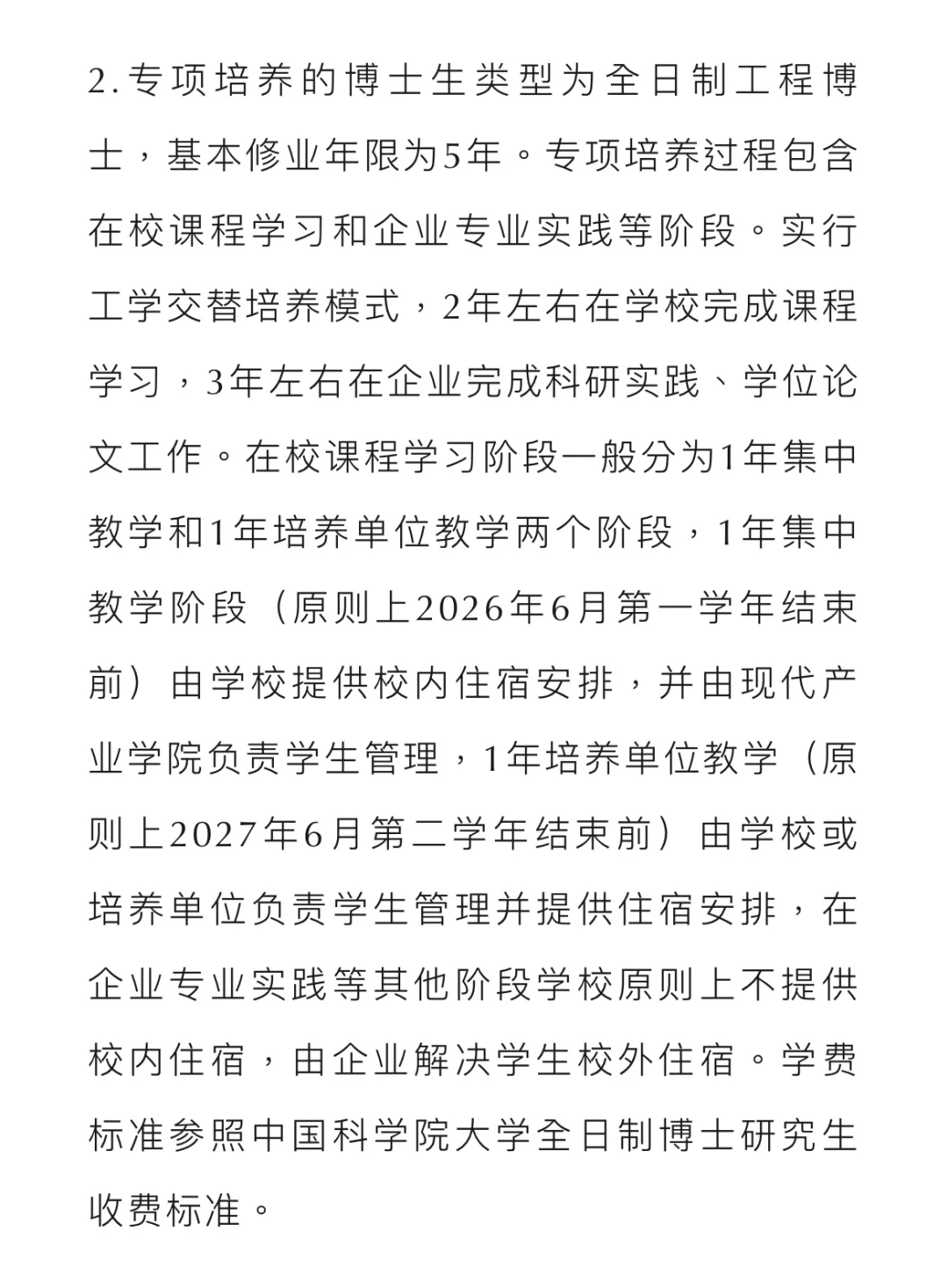 2.专项培养的博士生类型为全日制工程博士，基本修业年限为5年。专项培养过程包含在校课程学习和企业专业实践等阶段。实行工学交替培养模式，2年左右在学校完成课程学习，3年左右在企业完成科研实践、学位论文工作。在校课程学习阶段一般分为1年集中教学和1年培养单位教学两个阶段，1年集中教学阶段（原则上2026年6月第一学年结束前）由学校提供校内住宿安排，并由现代产业学院负责学生管理，1年培养单位教学（原则上2027年6月第二学年结束前）由学校或培养单位负责学生管理并提供住宿安排，在企业专业实践等其他阶段学校原则上不提供校内住宿，由企业解决学生校外住宿。学费标准参照中国科学院大学全日制博士研究生收费标准。